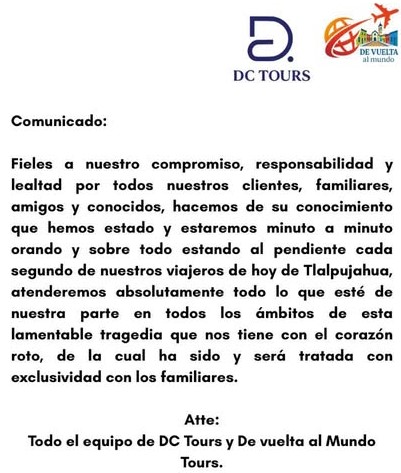 DC TOURS

DE VUELTA
al mundo

Comunicado:

Fieles a nuestro compromiso, responsabilidad y lealtad por todos nuestros clientes, familiares, amigos y conocidos, hacemos de su conocimiento que hemos estado y estaremos minuto a minuto orando y sobre todo estando al pendiente cada segundo de nuestros viajeros de hoy de Tlalpujahua, atenderemos absolutamente todo lo que esté de nuestra parte en todos los ámbitos de esta lamentable tragedia que nos tiene con el corazón roto, de la cual ha sido y será tratada con exclusividad con los familiares.

Atte:
Todo el equipo de DC Tours y De vuelta al Mundo Tours.